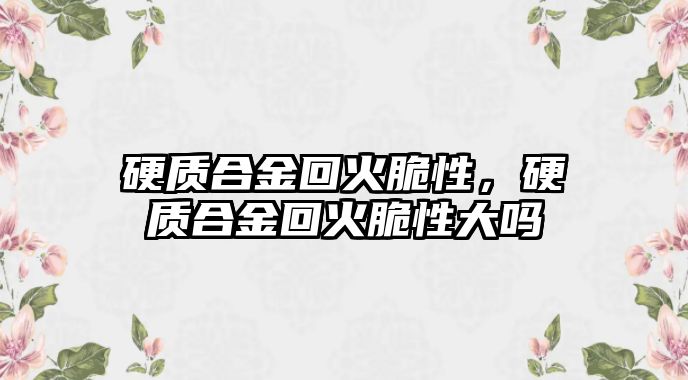 硬质合金回火脆性，硬质合金回火脆性大吗